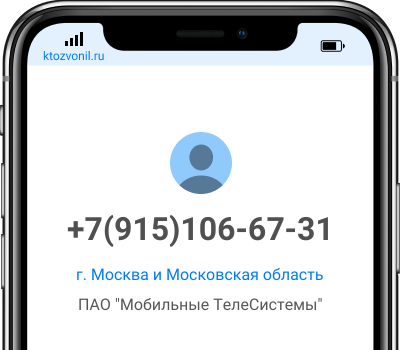 ktozvonil.ru

+7(915)106-67-31

г. Москва и Московская область

ПАО "Мобильные ТелеСистемы"